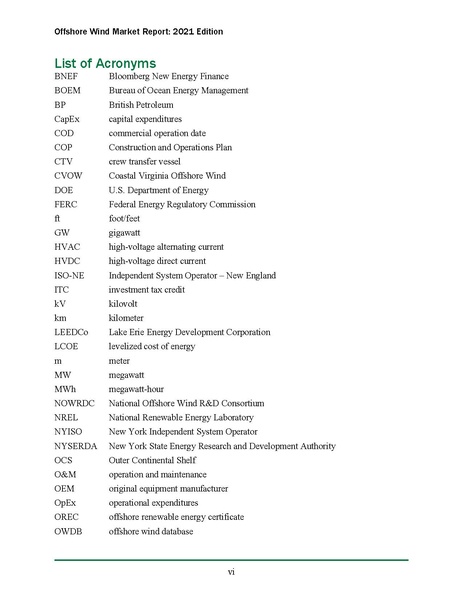 Offshore Wind Market Report: 2021 Edition

List of Acronyms

| | |
|---|---|
| BNEF | Bloomberg New Energy Finance |
| BOEM | Bureau of Ocean Energy Management |
| BP | British Petroleum |
| CapEx | capital expenditures |
| COD | commercial operation date |
| COP | Construction and Operations Plan |
| CTV | crew transfer vessel |
| CVOW | Coastal Virginia Offshore Wind |
| DOE | U.S. Department of Energy |
| FERC | Federal Energy Regulatory Commission |
| ft | foot/feet |
| GW | gigawatt |
| HVAC | high-voltage alternating current |
| HVDC | high-voltage direct current |
| ISO-NE | Independent System Operator – New England |
| ITC | investment tax credit |
| kV | kilovolt |
| km | kilometer |
| LEEDCo | Lake Erie Energy Development Corporation |
| LCOE | levelized cost of energy |
| m | meter |
| MW | megawatt |
| MWh | megawatt-hour |
| NOWRDC | National Offshore Wind R&D Consortium |
| NREL | National Renewable Energy Laboratory |
| NYISO | New York Independent System Operator |
| NYSERDA | New York State Energy Research and Development Authority |
| OCS | Outer Continental Shelf |
| O&M | operation and maintenance |
| OEM | original equipment manufacturer |
| OpEx | operational expenditures |
| OREC | offshore renewable energy certificate |
| OWDB | offshore wind database |

vi